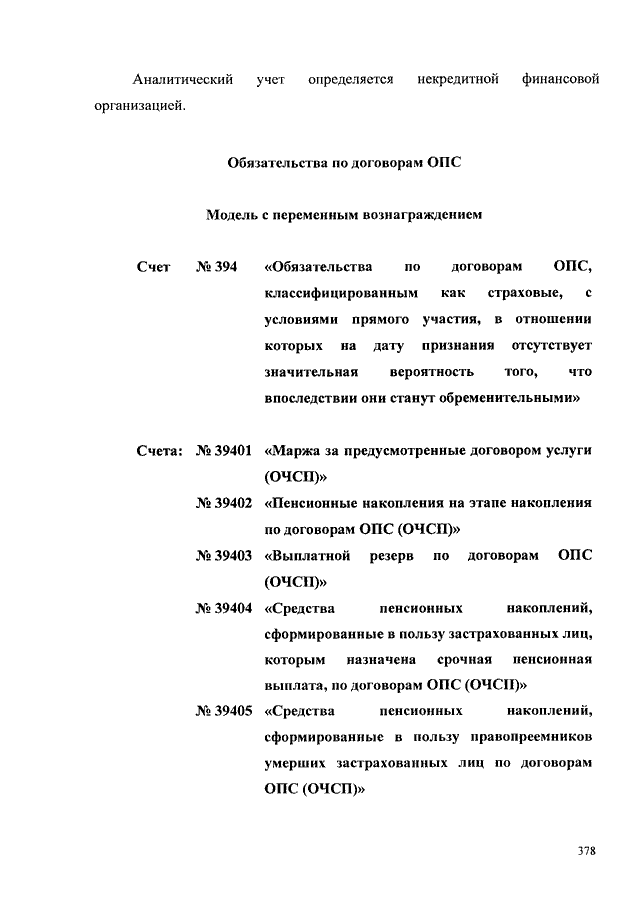 Аналитический учет определяется некредитной финансовой организацией.

Обязательства по договорам ОПС

Модель с переменным вознаграждением

Счет № 394 «Обязательства по договорам ОПС, классифицированным как страховые, с условиями прямого участия, в отношении которых на дату признания отсутствует значительная вероятность того, что впоследствии они станут обременительными»

Счета: № 39401 «Маржа за предусмотренные договором услуги (ОЧСП)»

№ 39402 «Пенсионные накопления на этапе накопления по договорам ОПС (ОЧСП)»

№ 39403 «Выплатной резерв по договорам ОПС (ОЧСП)»

№ 39404 «Средства пенсионных накоплений, сформированные в пользу застрахованных лиц, которым назначена срочная пенсионная выплата, по договорам ОПС (ОЧСП)»

№ 39405 «Средства пенсионных накоплений, сформированные в пользу правопреемников умерших застрахованных лиц по договорам ОПС (ОЧСП)»

378